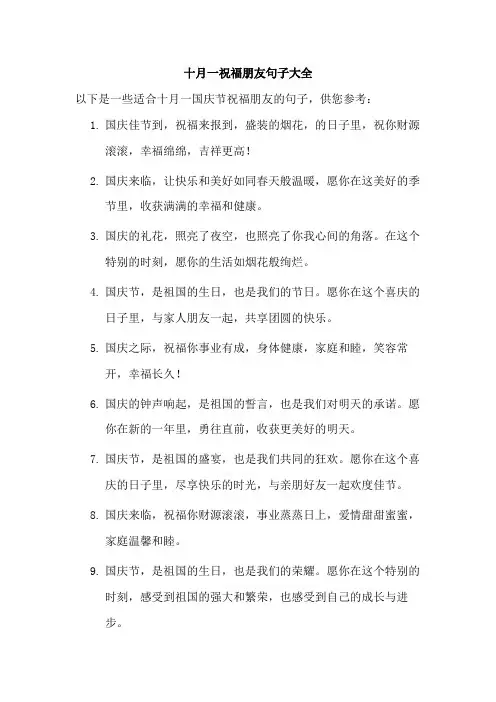 十月一祝福朋友句子大全

以下是一些适合十月一国庆节祝福朋友的句子，供您参考：

1. 国庆佳节到，祝福来报到，盛装的烟花，的日子里，祝你财源滚滚，幸福绵绵，吉祥更高！

2. 国庆来临，让快乐和美好如同春天般温暖，愿你在这美好的季节里，收获满满的幸福和健康。

3. 国庆的礼花，照亮了夜空，也照亮了你我心间的角落。在这个特别的时刻，愿你的生活如烟花般绚烂。

4. 国庆节，是祖国的生日，也是我们的节日。愿你在这个喜庆的日子里，与家人朋友一起，共享团圆的快乐。

5. 国庆之际，祝福你事业有成，身体健康，家庭和睦，笑容常开，幸福长久！

6. 国庆的钟声响起，是祖国的誓言，也是我们对明天的承诺。愿你在新的一年里，勇往直前，收获更美好的明天。

7. 国庆节，是祖国的盛宴，也是我们共同的狂欢。愿你在这个喜庆的日子里，尽享快乐的时光，与亲朋好友一起欢度佳节。

8. 国庆来临，祝福你财源滚滚，事业蒸蒸日上，爱情甜甜蜜蜜，家庭温馨和睦。

9. 国庆节，是祖国的生日，也是我们的荣耀。愿你在这个特别的时刻，感受到祖国的强大和繁荣，也感受到自己的成长与进步。